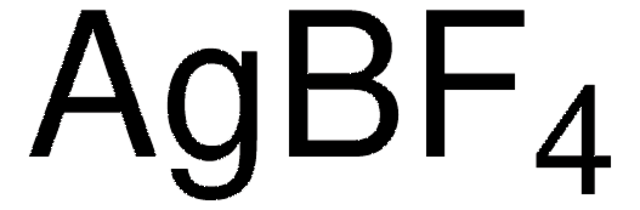 $AgBF_4$